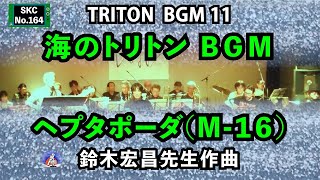 SKC
No.164

TRITON BGM 11

海のトリトン BGM

ヘプタポーダ(M-16)

鈴木宏昌先生作曲